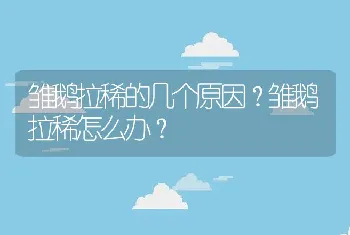 雏鹅拉稀的几个原因？雏鹅拉稀怎么办？